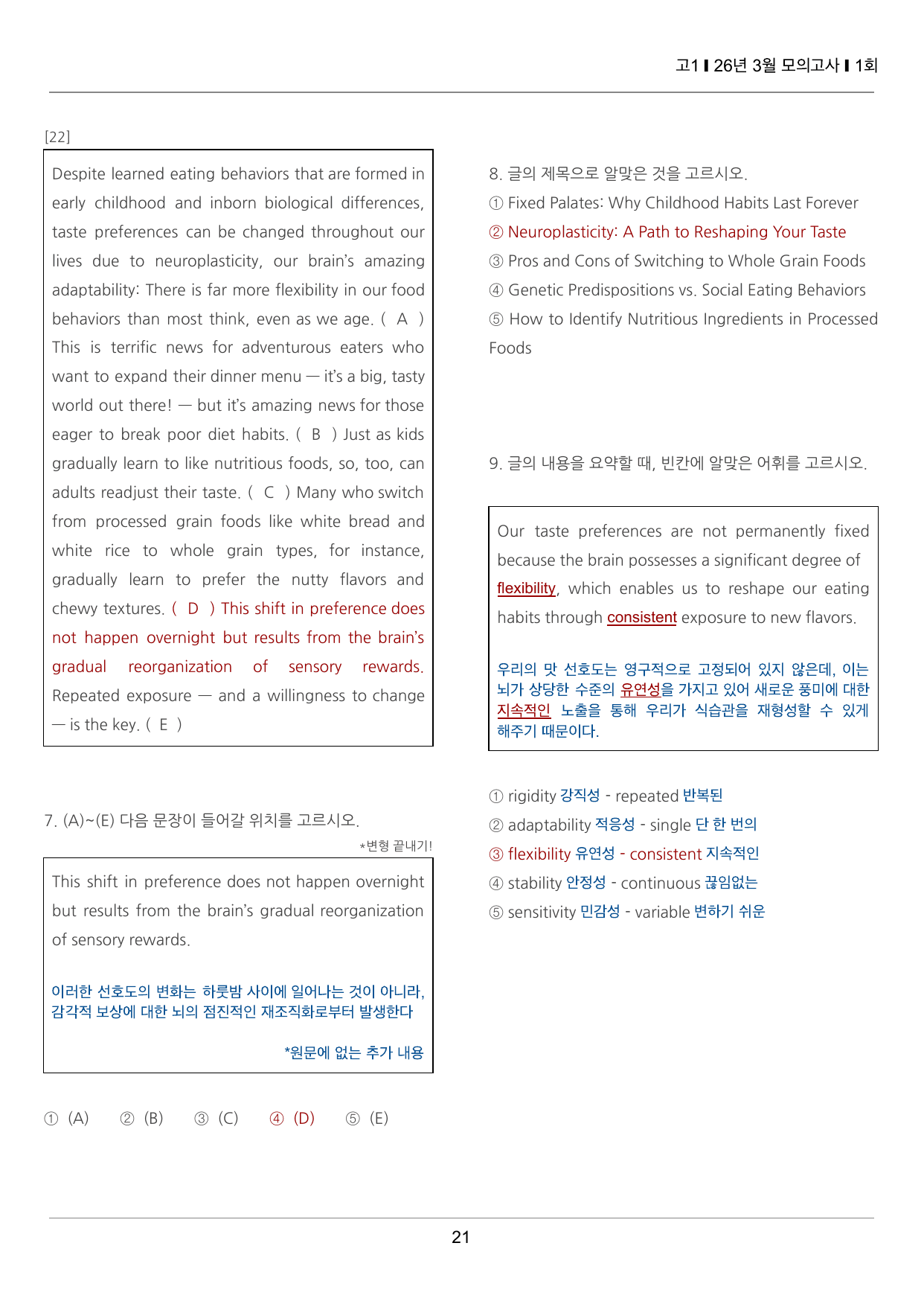 고1 ▌26년 3월 모의고사 ▌1회

[22]

Despite learned eating behaviors that are formed in early childhood and inborn biological differences, taste preferences can be changed throughout our lives due to neuroplasticity, our brain's amazing adaptability: There is far more flexibility in our food behaviors than most think, even as we age. ( A ) This is terrific news for adventurous eaters who want to expand their dinner menu — it's a big, tasty world out there! — but it's amazing news for those eager to break poor diet habits. ( B ) Just as kids gradually learn to like nutritious foods, so, too, can adults readjust their taste. ( C ) Many who switch from processed grain foods like white bread and white rice to whole grain types, for instance, gradually learn to prefer the nutty flavors and chewy textures. ( D ) This shift in preference does not happen overnight but results from the brain's gradual reorganization of sensory rewards. Repeated exposure — and a willingness to change — is the key. ( E )

7. (A)~(E) 다음 문장이 들어갈 위치를 고르시오.

*변형 끝내기!

This shift in preference does not happen overnight but results from the brain's gradual reorganization of sensory rewards.

이러한 선호도의 변화는 하룻밤 사이에 일어나는 것이 아니라, 감각적 보상에 대한 뇌의 점진적인 재조직화로부터 발생한다

*원문에 없는 추가 내용

① (A) ② (B) ③ (C) ④ (D) ⑤ (E)

8. 글의 제목으로 알맞은 것을 고르시오.
① Fixed Palates: Why Childhood Habits Last Forever
② Neuroplasticity: A Path to Reshaping Your Taste
③ Pros and Cons of Switching to Whole Grain Foods
④ Genetic Predispositions vs. Social Eating Behaviors
⑤ How to Identify Nutritious Ingredients in Processed Foods

9. 글의 내용을 요약할 때, 빈칸에 알맞은 어휘를 고르시오.

Our taste preferences are not permanently fixed because the brain possesses a significant degree of flexibility, which enables us to reshape our eating habits through consistent exposure to new flavors.

우리의 맛 선호도는 영구적으로 고정되어 있지 않은데, 이는 뇌가 상당한 수준의 유연성을 가지고 있어 새로운 풍미에 대한 지속적인 노출을 통해 우리가 식습관을 재형성할 수 있게 해주기 때문이다.

① rigidity 강직성 - repeated 반복된
② adaptability 적응성 - single 단 한 번의
③ flexibility 유연성 - consistent 지속적인
④ stability 안정성 - continuous 끊임없는
⑤ sensitivity 민감성 - variable 변하기 쉬운

21